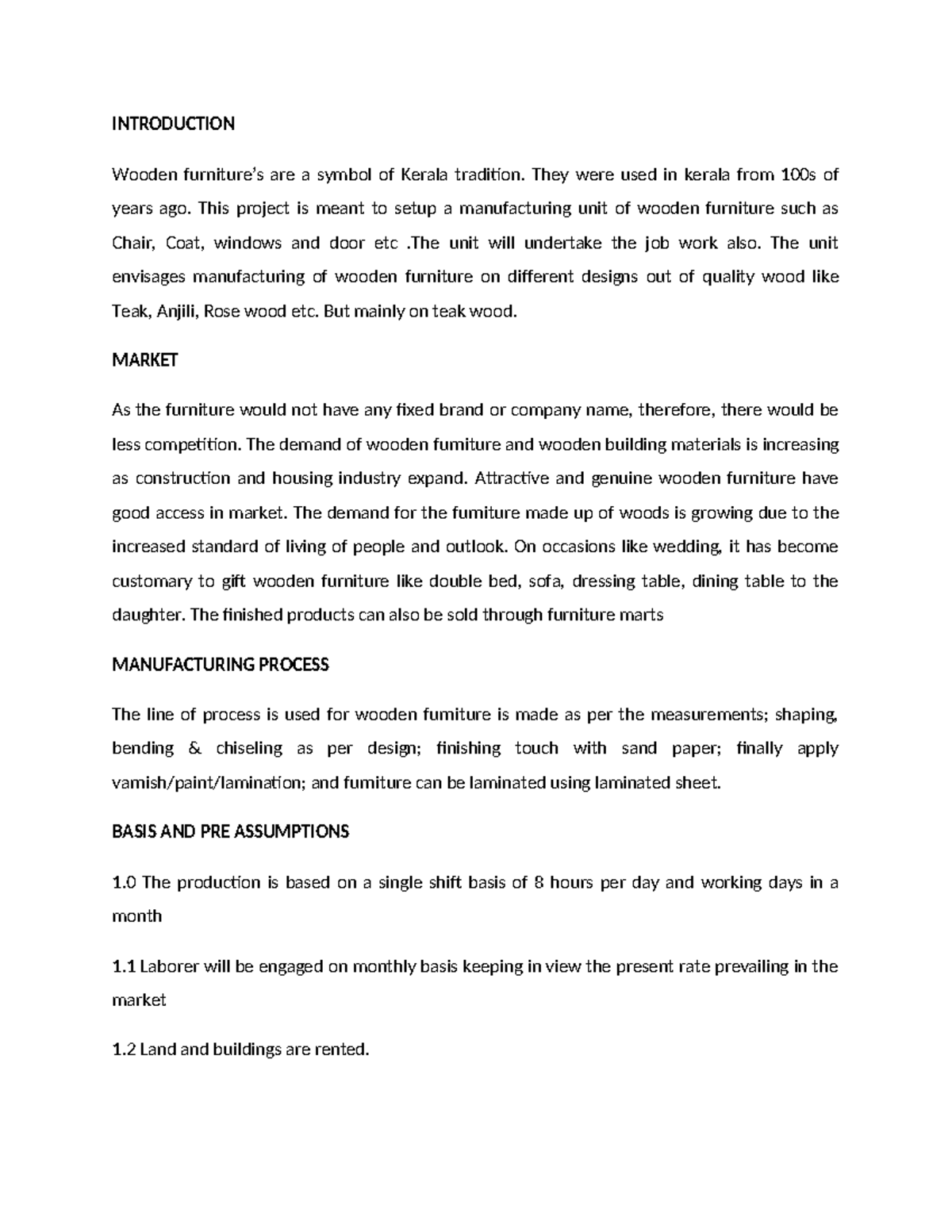 INTRODUCTION

Wooden furniture's are a symbol of Kerala tradition. They were used in kerala from 100s of years ago. This project is meant to setup a manufacturing unit of wooden furniture such as Chair, Coat, windows and door etc .The unit will undertake the job work also. The unit envisages manufacturing of wooden furniture on different designs out of quality wood like Teak, Anjili, Rose wood etc. But mainly on teak wood.

MARKET

As the furniture would not have any fixed brand or company name, therefore, there would be less competition. The demand of wooden fumiture and wooden building materials is increasing as construction and housing industry expand. Attractive and genuine wooden furniture have good access in market. The demand for the fumiture made up of woods is growing due to the increased standard of living of people and outlook. On occasions like wedding, it has become customary to gift wooden furniture like double bed, sofa, dressing table, dining table to the daughter. The finished products can also be sold through furniture marts

MANUFACTURING PROCESS

The line of process is used for wooden fumiture is made as per the measurements; shaping, bending & chiseling as per design; finishing touch with sand paper; finally apply vamish/paint/lamination; and fumiture can be laminated using laminated sheet.

BASIS AND PRE ASSUMPTIONS

1.0 The production is based on a single shift basis of 8 hours per day and working days in a month

1.1 Laborer will be engaged on monthly basis keeping in view the present rate prevailing in the market

1.2 Land and buildings are rented.